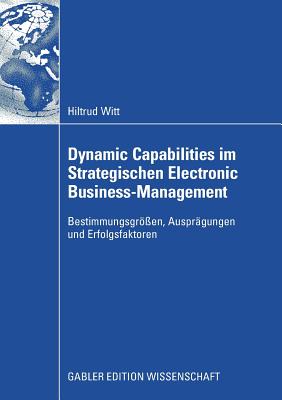 Hiltrud Witt

Dynamic Capabilities im Strategischen Electronic Business-Management

Bestimmungsgrößen, Ausprägungen und Erfolgsfaktoren

GABLER EDITION WISSENSCHAFT